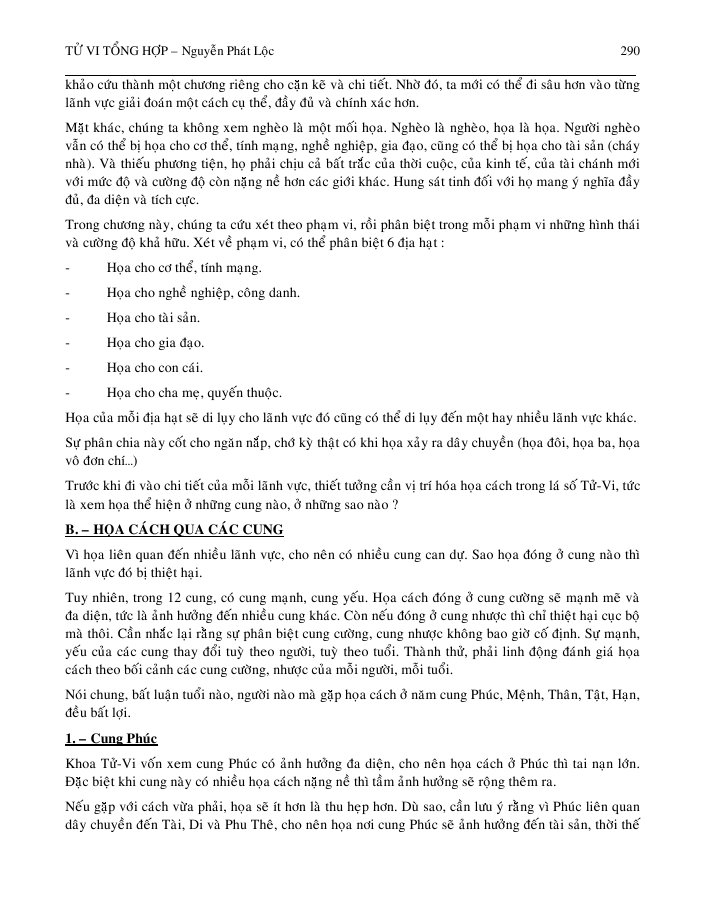 TỬ VI TỔNG HỢP – Nguyễn Phát Lộc 290

khảo cứu thành một chương riêng cho cặn kẽ và chi tiết. Nhờ đó, ta mới có thể đi sâu hơn vào từng lãnh vực giải đoán một cách cụ thể, đầy đủ và chính xác hơn.

Mặt khác, chúng ta không xem nghèo là một mối họa. Nghèo là nghèo, họa là họa. Người nghèo vẫn có thể bị họa cho cơ thể, tính mạng, nghề nghiệp, gia đạo, cũng có thể bị họa cho tài sản (cháy nhà). Và thiếu phương tiện, họ phải chịu cả bất trắc của thời cuộc, của kinh tế, của tài chánh mới với mức độ và cường độ còn nặng nề hơn các giới khác. Hung sát tinh đối với họ mang ý nghĩa đầy đủ, đa diện và tích cực.

Trong chương này, chúng ta cứu xét theo phạm vi, rồi phân biệt trong mỗi phạm vi những hình thái và cường độ khả hữu. Xét về phạm vi, có thể phân biệt 6 địa hạt :

- Họa cho cơ thể, tính mạng.

- Họa cho nghề nghiệp, công danh.

- Họa cho tài sản.

- Họa cho gia đạo.

- Họa cho con cái.

- Họa cho cha mẹ, quyến thuộc.

Họa của mỗi địa hạt sẽ di lụy cho lãnh vực đó cũng có thể di lụy đến một hay nhiều lãnh vực khác.

Sự phân chia này cốt cho ngăn nắp, chớ kỳ thật có khi họa xảy ra dây chuyền (họa đôi, họa ba, họa vô đơn chí...)

Trước khi đi vào chi tiết của mỗi lãnh vực, thiết tưởng cần vị trí hóa họa cách trong lá số Tử-Vi, tức là xem họa thể hiện ở những cung nào, ở những sao nào ?

B. – HỌA CÁCH QUA CÁC CUNG

Vì họa liên quan đến nhiều lãnh vực, cho nên có nhiều cung can dự. Sao họa đóng ở cung nào thì lãnh vực đó bị thiệt hại.

Tuy nhiên, trong 12 cung, có cung mạnh, cung yếu. Họa cách đóng ở cung cường sẽ mạnh mẽ và đa diện, tức là ảnh hưởng đến nhiều cung khác. Còn nếu đóng ở cung nhược thì chỉ thiệt hại cục bộ mà thôi. Cần nhắc lại rằng sự phân biệt cung cường, cung nhược không bao giờ cố định. Sự mạnh, yếu của các cung thay đổi tuỳ theo người, tuỳ theo tuổi. Thành thử, phải linh động đánh giá họa cách theo bối cảnh các cung cường, nhược của mỗi người, mỗi tuổi.

Nói chung, bất luận tuổi nào, người nào mà gặp họa cách ở năm cung Phúc, Mệnh, Thân, Tật, Hạn, đều bất lợi.

1. – Cung Phúc

Khoa Tử-Vi vốn xem cung Phúc có ảnh hưởng đa diện, cho nên họa cách ở Phúc thì tai nạn lớn. Đặc biệt khi cung này có nhiều họa cách nặng nề thì tầm ảnh hưởng sẽ rộng thêm ra.

Nếu gặp với cách vừa phải, họa sẽ ít hơn là thu hẹp hơn. Dù sao, cần lưu ý rằng vì Phúc liên quan dây chuyền đến Tài, Di và Phu Thê, cho nên họa nơi cung Phúc sẽ ảnh hưởng đến tài sản, thời thế